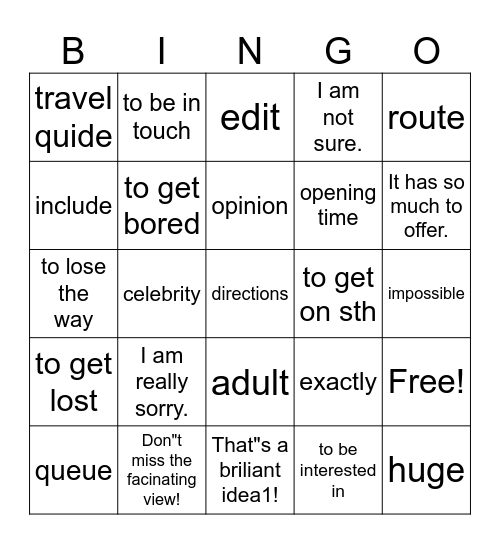 | B | I | N | G | O |
|---|---|---|---|---|
| travel quide | to be in touch | edit | I am not sure. | route |
| include | to get bored | opinion | opening time | It has so much to offer. |
| to lose the way | celebrity | directions | to get on sth | impossible |
| to get lost | I am really sorry. | adult | exactly | Free! |
| queue | Don"t miss the facinating view! | That"s a briliant idea1! | to be interested in | huge |